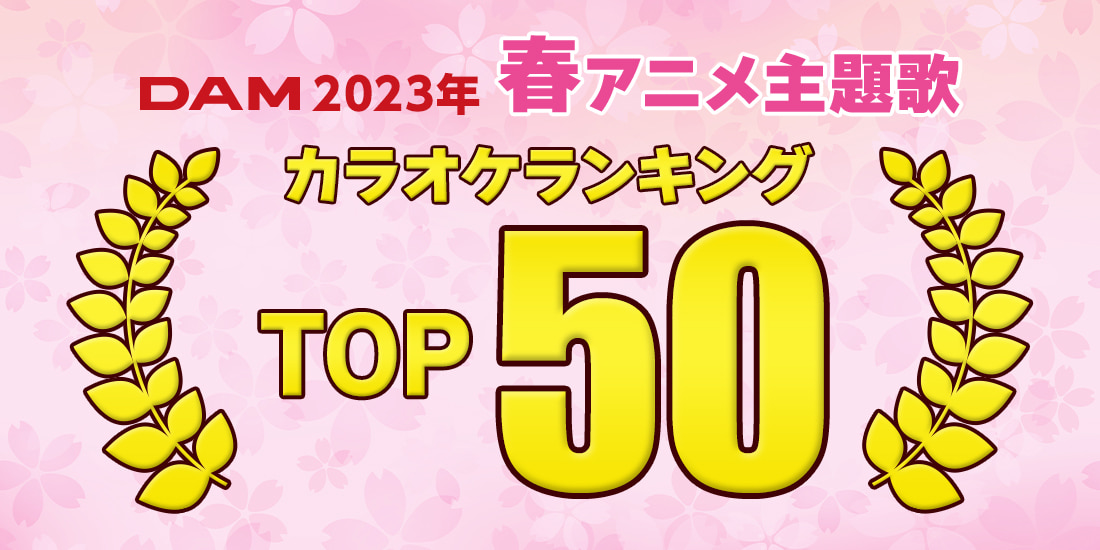 DAM 2023年 春アニメ主題歌

カラオケランキング

TOP 50